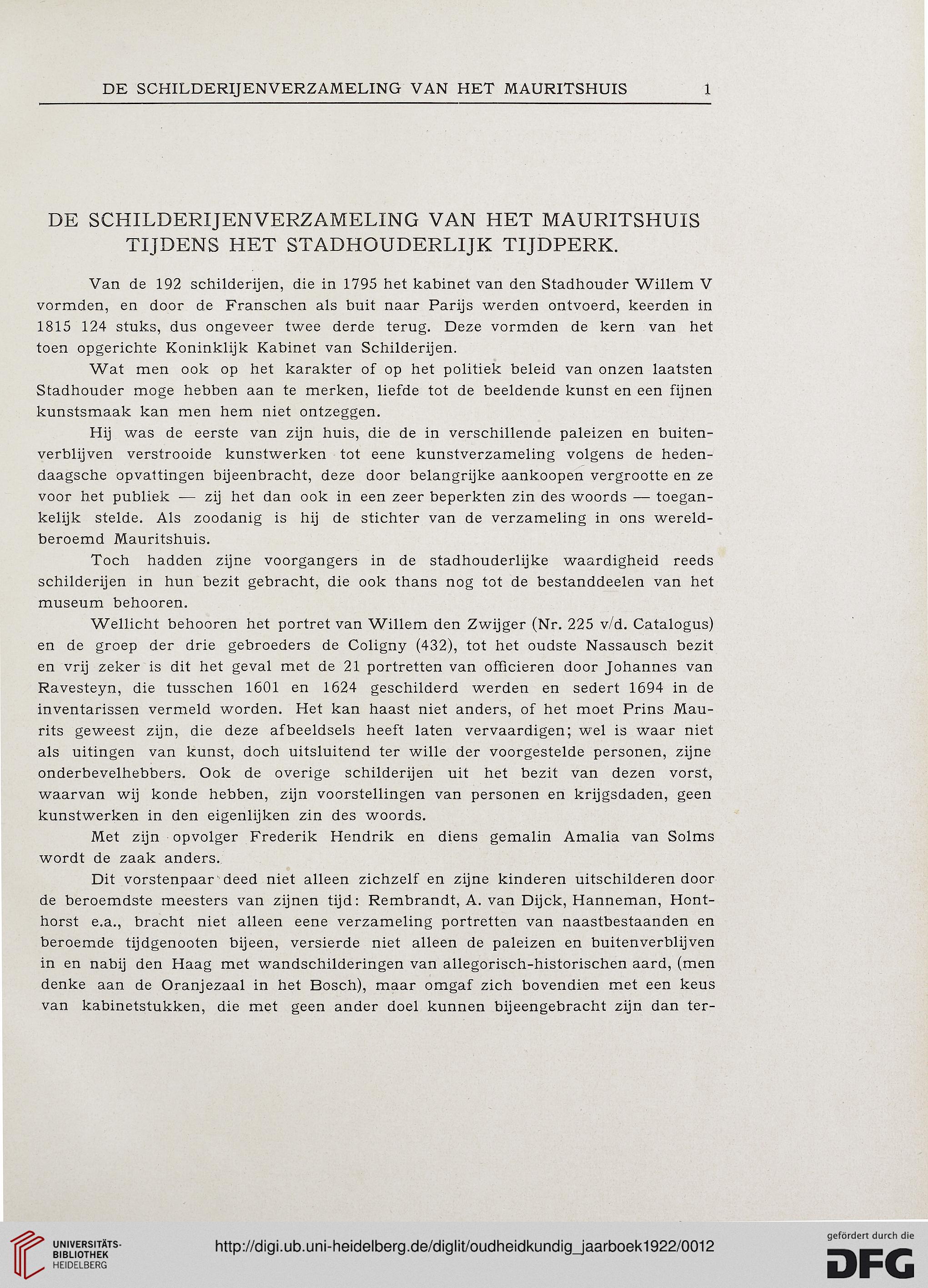 DE SCHILDERIJENVERZAMELING VAN HET MAURITSHUIS 1

DE SCHILDERIJENVERZAMELING VAN HET MAURITSHUIS TIJDENS HET STADHOUDERLIJK TIJDPERK.

Van de 192 schilderijen, die in 1795 het kabinet van den Stadhouder Willem V vormden, en door de Franschen als buit naar Parijs werden ontvoerd, keerden in 1815 124 stuks, dus ongeveer twee derde terug. Deze vormden de kern van het toen opgerichte Koninklijk Kabinet van Schilderijen.

Wat men ook op het karakter of op het politiek beleid van onzen laatsten Stadhouder moge hebben aan te merken, liefde tot de beeldende kunst en een fijnen kunstsmaak kan men hem niet ontzeggen.

Hij was de eerste van zijn huis, die de in verschillende paleizen en buitenverblijven verstrooide kunstwerken tot eene kunstverzameling volgens de hedendaagsche opvattingen bijeenbracht, deze door belangrijke aankoopen vergrootte en ze voor het publiek — zij het dan ook in een zeer beperkten zin des woords — toegankelijk stelde. Als zoodanig is hij de stichter van de verzameling in ons wereldberoemd Mauritshuis.

Toch hadden zijne voorgangers in de stadhouderlijke waardigheid reeds schilderijen in hun bezit gebracht, die ook thans nog tot de bestanddeelen van het museum behooren.

Wellicht behooren het portret van Willem den Zwijger (Nr. 225 v/d. Catalogus) en de groep der drie gebroeders de Coligny (432), tot het oudste Nassausch bezit en vrij zeker is dit het geval met de 21 portretten van officieren door Johannes van Ravesteyn, die tusschen 1601 en 1624 geschilderd werden en sedert 1694 in de inventarissen vermeld worden. Het kan haast niet anders, of het moet Prins Maurits geweest zijn, die deze afbeeldsels heeft laten vervaardigen; wel is waar niet als uitingen van kunst, doch uitsluitend ter wille der voorgestelde personen, zijne onderbevelhebbers. Ook de overige schilderijen uit het bezit van dezen vorst, waarvan wij konde hebben, zijn voorstellingen van personen en krijgsdaden, geen kunstwerken in den eigenlijken zin des woords.

Met zijn opvolger Frederik Hendrik en diens gemalin Amalia van Solms wordt de zaak anders.

Dit vorstenpaar deed niet alleen zichzelf en zijne kinderen uitschilderen door de beroemdste meesters van zijnen tijd: Rembrandt, A. van Dijck, Hanneman, Honthorst e.a., bracht niet alleen eene verzameling portretten van naastbestaanden en beroemde tijdgenooten bijeen, versierde niet alleen de paleizen en buitenverblijven in en nabij den Haag met wandschilderingen van allegorisch-historischen aard, (men denke aan de Oranjezaal in het Bosch), maar omgaf zich bovendien met een keus van kabinetstukken, die met geen ander doel kunnen bijeengebracht zijn dan ter-

UNIVERSITÄTS-BIBLIOTHEK HEIDELBERG
http://digi.ub.uni-heidelberg.de/diglit/oudheidkundig_jaarboek1922/0012
gefördert durch die DFG